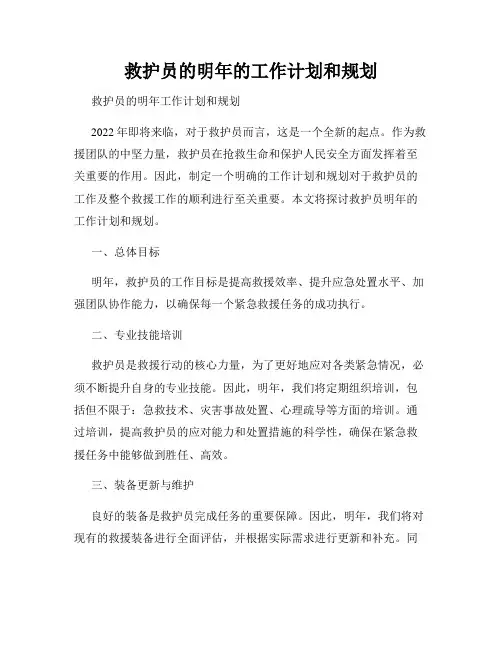 救护员的明年的工作计划和规划

救护员的明年工作计划和规划

2022年即将来临，对于救护员而言，这是一个全新的起点。作为救援团队的中坚力量，救护员在抢救生命和保护人民安全方面发挥着至关重要的作用。因此，制定一个明确的工作计划和规划对于救护员的工作及整个救援工作的顺利进行至关重要。本文将探讨救护员明年的工作计划和规划。

一、总体目标

明年，救护员的工作目标是提高救援效率、提升应急处置水平、加强团队协作能力，以确保每一个紧急救援任务的成功执行。

二、专业技能培训

救护员是救援行动的核心力量，为了更好地应对各类紧急情况，必须不断提升自身的专业技能。因此，明年，我们将定期组织培训，包括但不限于：急救技术、灾害事故处置、心理疏导等方面的培训。通过培训，提高救护员的应对能力和处置措施的科学性，确保在紧急救援任务中能够做到胜任、高效。

三、装备更新与维护

良好的装备是救护员完成任务的重要保障。因此，明年，我们将对现有的救援装备进行全面评估，并根据实际需求进行更新和补充。同